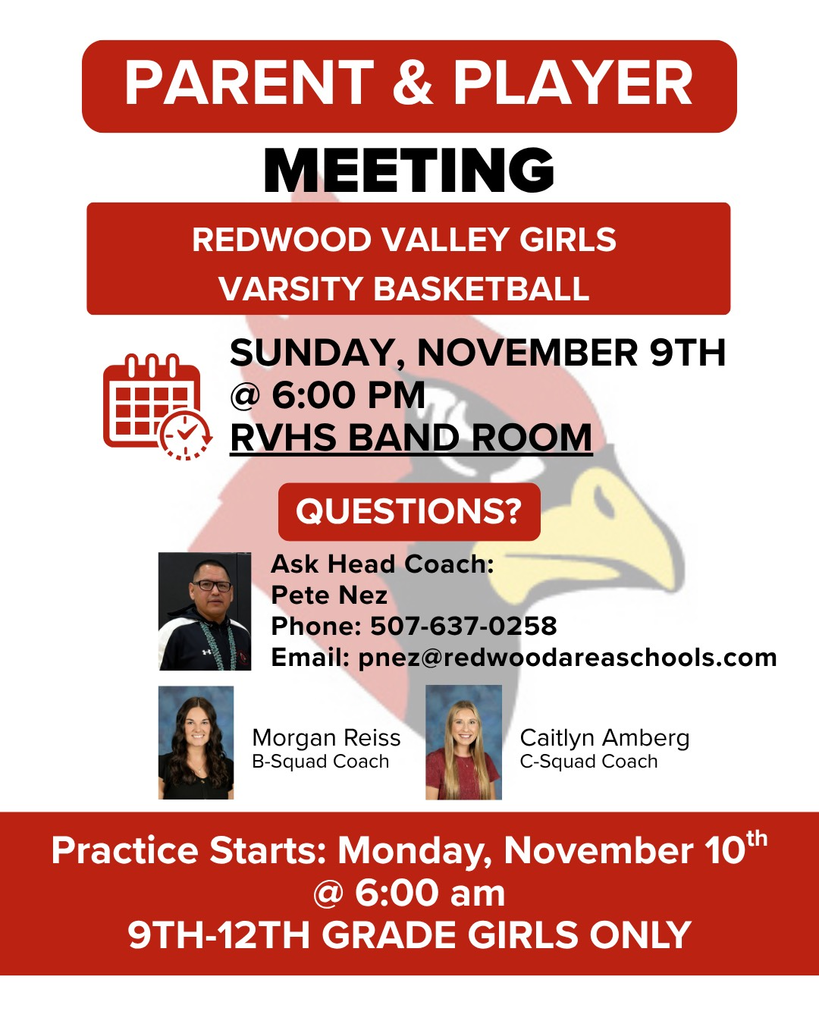 PARENT & PLAYER
MEETING

REDWOOD VALLEY GIRLS
VARSITY BASKETBALL

SUNDAY, NOVEMBER 9TH
@ 6:00 PM
RVHS BAND ROOM

QUESTIONS?

Ask Head Coach:
Pete Nez
Phone: 507-637-0258
Email: pnez@redwoodareaschools.com

Morgan Reiss
B-Squad Coach

Caitlyn Amberg
C-Squad Coach

Practice Starts: Monday, November 10$^{th}$
@ 6:00 am
9TH-12TH GRADE GIRLS ONLY